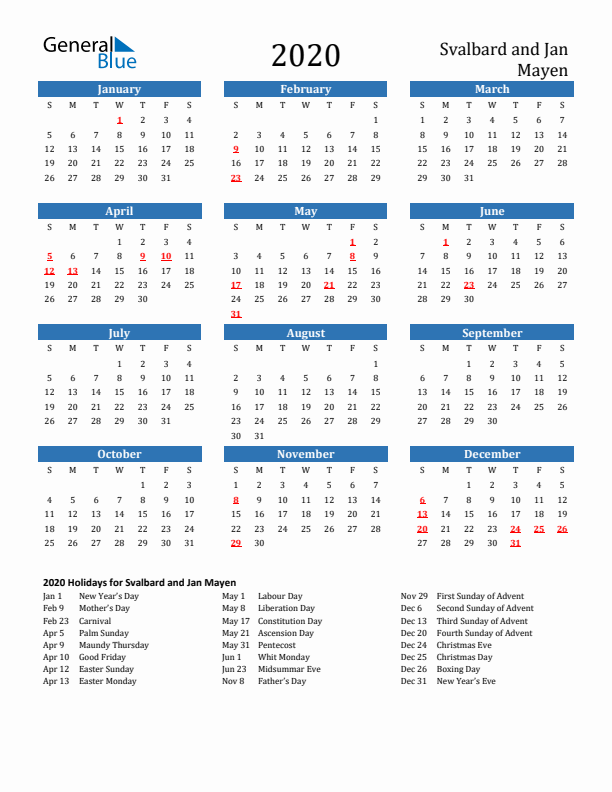 General Blue

2020

Svalbard and Jan Mayen

January
| S | M | T | W | T | F | S |
|---|---|---|---|---|---|---|
| | | | 1 | 2 | 3 | 4 |
| 5 | 6 | 7 | 8 | 9 | 10 | 11 |
| 12 | 13 | 14 | 15 | 16 | 17 | 18 |
| 19 | 20 | 21 | 22 | 23 | 24 | 25 |
| 26 | 27 | 28 | 29 | 30 | 31 | |

February
| S | M | T | W | T | F | S |
|---|---|---|---|---|---|---|
| | | | | | | 1 |
| 2 | 3 | 4 | 5 | 6 | 7 | 8 |
| 9 | 10 | 11 | 12 | 13 | 14 | 15 |
| 16 | 17 | 18 | 19 | 20 | 21 | 22 |
| 23 | 24 | 25 | 26 | 27 | 28 | 29 |

March
| S | M | T | W | T | F | S |
|---|---|---|---|---|---|---|
| 1 | 2 | 3 | 4 | 5 | 6 | 7 |
| 8 | 9 | 10 | 11 | 12 | 13 | 14 |
| 15 | 16 | 17 | 18 | 19 | 20 | 21 |
| 22 | 23 | 24 | 25 | 26 | 27 | 28 |
| 29 | 30 | 31 | | | | |

April
| S | M | T | W | T | F | S |
|---|---|---|---|---|---|---|
| | | | 1 | 2 | 3 | 4 |
| 5 | 6 | 7 | 8 | 9 | 10 | 11 |
| 12 | 13 | 14 | 15 | 16 | 17 | 18 |
| 19 | 20 | 21 | 22 | 23 | 24 | 25 |
| 26 | 27 | 28 | 29 | 30 | | |

May
| S | M | T | W | T | F | S |
|---|---|---|---|---|---|---|
| | | | | | 1 | 2 |
| 3 | 4 | 5 | 6 | 7 | 8 | 9 |
| 10 | 11 | 12 | 13 | 14 | 15 | 16 |
| 17 | 18 | 19 | 20 | 21 | 22 | 23 |
| 24 | 25 | 26 | 27 | 28 | 29 | 30 |
| 31 | | | | | | |

June
| S | M | T | W | T | F | S |
|---|---|---|---|---|---|---|
| | 1 | 2 | 3 | 4 | 5 | 6 |
| 7 | 8 | 9 | 10 | 11 | 12 | 13 |
| 14 | 15 | 16 | 17 | 18 | 19 | 20 |
| 21 | 22 | 23 | 24 | 25 | 26 | 27 |
| 28 | 29 | 30 | | | | |

July
| S | M | T | W | T | F | S |
|---|---|---|---|---|---|---|
| | | | 1 | 2 | 3 | 4 |
| 5 | 6 | 7 | 8 | 9 | 10 | 11 |
| 12 | 13 | 14 | 15 | 16 | 17 | 18 |
| 19 | 20 | 21 | 22 | 23 | 24 | 25 |
| 26 | 27 | 28 | 29 | 30 | 31 | |

August
| S | M | T | W | T | F | S |
|---|---|---|---|---|---|---|
| | | | | | | 1 |
| 2 | 3 | 4 | 5 | 6 | 7 | 8 |
| 9 | 10 | 11 | 12 | 13 | 14 | 15 |
| 16 | 17 | 18 | 19 | 20 | 21 | 22 |
| 23 | 24 | 25 | 26 | 27 | 28 | 29 |
| 30 | 31 | | | | | |

September
| S | M | T | W | T | F | S |
|---|---|---|---|---|---|---|
| | | 1 | 2 | 3 | 4 | 5 |
| 6 | 7 | 8 | 9 | 10 | 11 | 12 |
| 13 | 14 | 15 | 16 | 17 | 18 | 19 |
| 20 | 21 | 22 | 23 | 24 | 25 | 26 |
| 27 | 28 | 29 | 30 | | | |

October
| S | M | T | W | T | F | S |
|---|---|---|---|---|---|---|
| | | | | 1 | 2 | 3 |
| 4 | 5 | 6 | 7 | 8 | 9 | 10 |
| 11 | 12 | 13 | 14 | 15 | 16 | 17 |
| 18 | 19 | 20 | 21 | 22 | 23 | 24 |
| 25 | 26 | 27 | 28 | 29 | 30 | 31 |

November
| S | M | T | W | T | F | S |
|---|---|---|---|---|---|---|
| 1 | 2 | 3 | 4 | 5 | 6 | 7 |
| 8 | 9 | 10 | 11 | 12 | 13 | 14 |
| 15 | 16 | 17 | 18 | 19 | 20 | 21 |
| 22 | 23 | 24 | 25 | 26 | 27 | 28 |
| 29 | 30 | | | | | |

December
| S | M | T | W | T | F | S |
|---|---|---|---|---|---|---|
| | | 1 | 2 | 3 | 4 | 5 |
| 6 | 7 | 8 | 9 | 10 | 11 | 12 |
| 13 | 14 | 15 | 16 | 17 | 18 | 19 |
| 20 | 21 | 22 | 23 | 24 | 25 | 26 |
| 27 | 28 | 29 | 30 | 31 | | |

2020 Holidays for Svalbard and Jan Mayen
Jan 1 New Year's Day
Feb 9 Mother's Day
Feb 23 Carnival
Apr 5 Palm Sunday
Apr 9 Maundy Thursday
Apr 10 Good Friday
Apr 12 Easter Sunday
Apr 13 Easter Monday

May 1 Labour Day
May 8 Liberation Day
May 17 Constitution Day
May 21 Ascension Day
May 31 Pentecost
Jun 1 Whit Monday
Jun 23 Midsummar Eve
Nov 8 Father's Day

Nov 29 First Sunday of Advent
Dec 6 Second Sunday of Advent
Dec 13 Third Sunday of Advent
Dec 20 Fourth Sunday of Advent
Dec 24 Christmas Eve
Dec 25 Christmas Day
Dec 26 Boxing Day
Dec 31 New Year's Eve